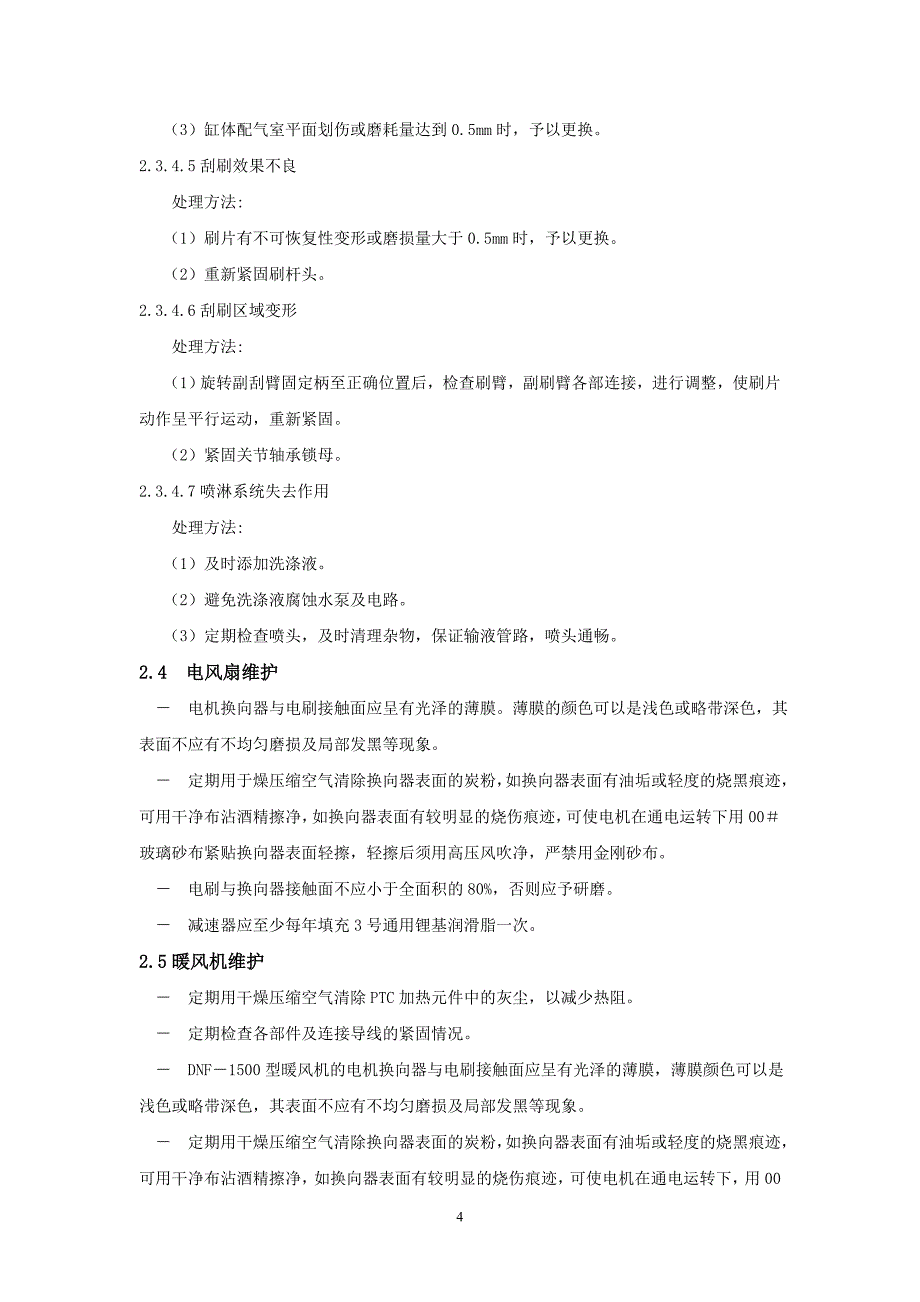 （3）缸体配气室平面划伤或磨耗量达到 0.5mm 时，予以更换。

2.3.4.5 刮刷效果不良

处理方法:

（1）刷片有不可恢复性变形或磨损量大于 0.5mm 时，予以更换。

（2）重新紧固刷杆头。

2.3.4.6 刮刷区域变形

处理方法:

（1）旋转副刮臂固定柄至正确位置后，检查刷臂，副刷臂各部连接，进行调整，使刷片动作呈平行运动，重新紧固。

（2）紧固关节轴承锁母。

2.3.4.7 喷淋系统失去作用

处理方法:

（1）及时添加洗涤液。

（2）避免洗涤液腐蚀水泵及电路。

（3）定期检查喷头，及时清理杂物，保证输液管路，喷头通畅。

2.4　电风扇维护

－　电机换向器与电刷接触面应呈有光泽的薄膜。薄膜的颜色可以是浅色或略带深色，其表面不应有不均匀磨损及局部发黑等现象。

－　定期用于燥压缩空气清除换向器表面的炭粉，如换向器表面有油垢或轻度的烧黑痕迹，可用干净布沾酒精擦净，如换向器表面有较明显的烧伤痕迹，可使电机在通电运转下用 00＃玻璃砂布紧贴换向器表面轻擦，轻擦后须用高压风吹净，严禁用金刚砂布。

－　电刷与换向器接触面不应小于全面积的 80%，否则应予研磨。

－　减速器应至少每年填充 3 号通用锂基润滑脂一次。

2.5 暖风机维护

－　定期用干燥压缩空气清除 PTC 加热元件中的灰尘，以减少热阻。

－　定期检查各部件及连接导线的紧固情况。

－　DNF－1500 型暖风机的电机换向器与电刷接触面应呈有光泽的薄膜，薄膜颜色可以是浅色或略带深色，其表面不应有不均匀磨损及局部发黑等现象。

－　定期用干燥压缩空气清除换向器表面的炭粉，如换向器表面有油垢或轻度的烧黑痕迹，可用干净布沾酒精擦净，如换向器表面有较明显的烧伤痕迹，可使电机在通电运转下，用 00

4